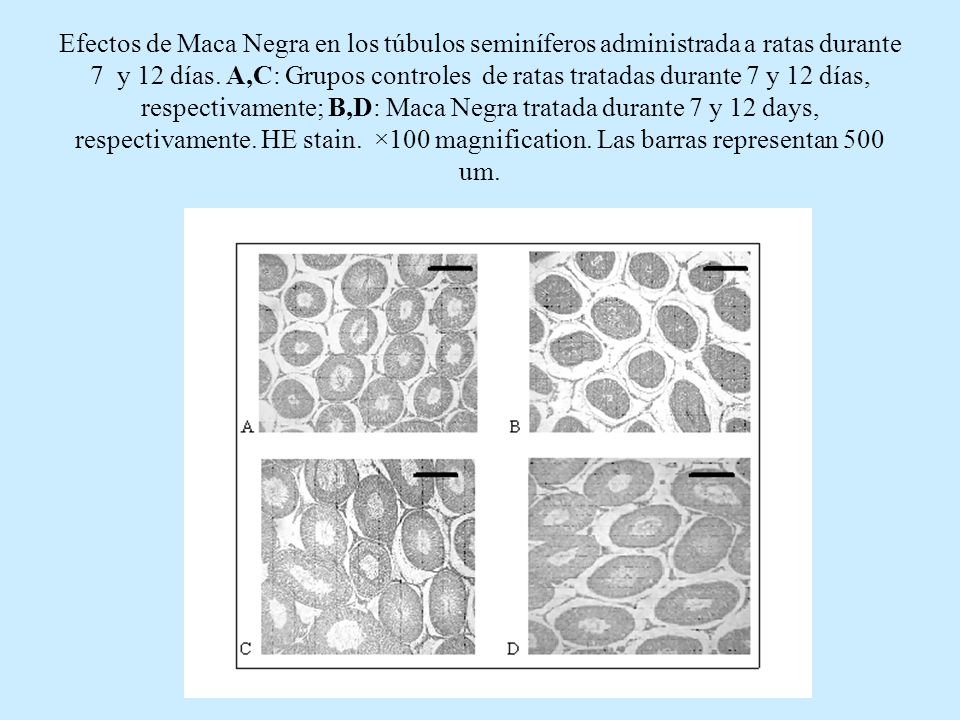 Efectos de Maca Negra en los túbulos seminíferos administrada a ratas durante 7 y 12 días. A,C: Grupos controles de ratas tratadas durante 7 y 12 días, respectivamente; B,D: Maca Negra tratada durante 7 y 12 days, respectivamente. HE stain. ×100 magnification. Las barras representan 500 um.

A

B

C

D